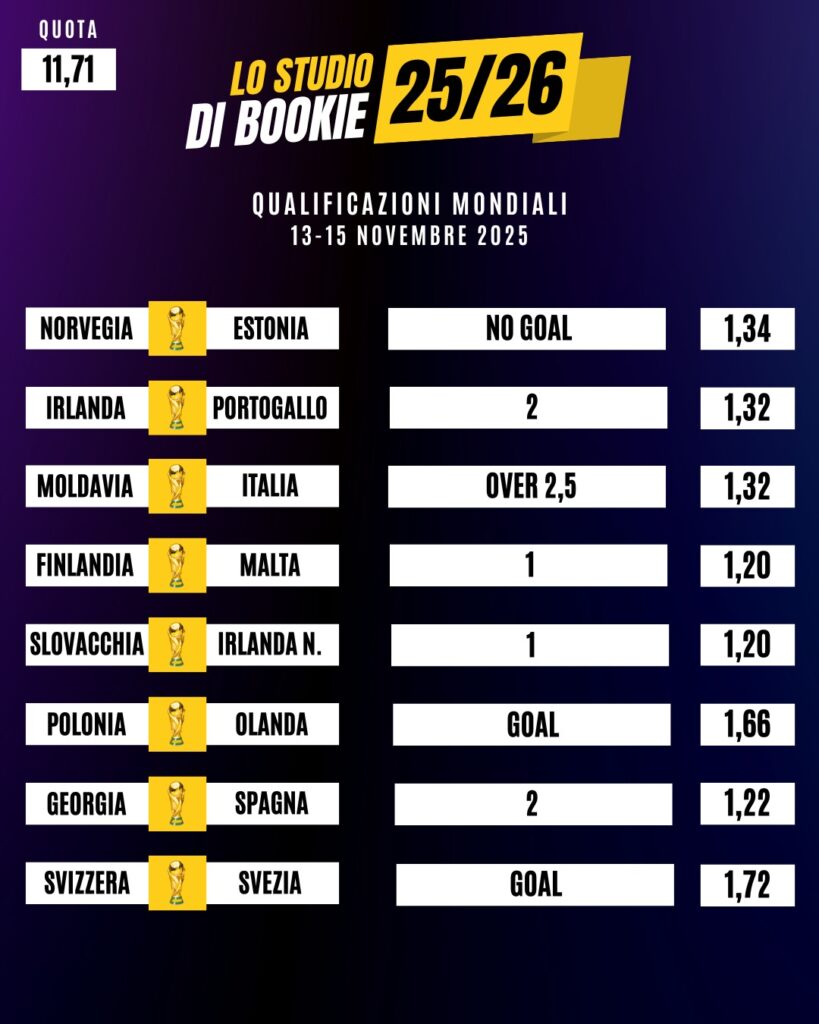 QUOTA
11,71

LO STUDIO
DI BOOKIE
25/26

QUALIFICAZIONI MONDIALI
13-15 NOVEMBRE 2025

NORVEGIA ESTONIA NO GOAL 1,34

IRLANDA PORTOGALLO 2 1,32

MOLDAVIA ITALIA OVER 2,5 1,32

FINLANDIA MALTA 1 1,20

SLOVACCHIA IRLANDA N. 1 1,20

POLONIA OLANDA GOAL 1,66

GEORGIA SPAGNA 2 1,22

SVIZZERA SVEZIA GOAL 1,72